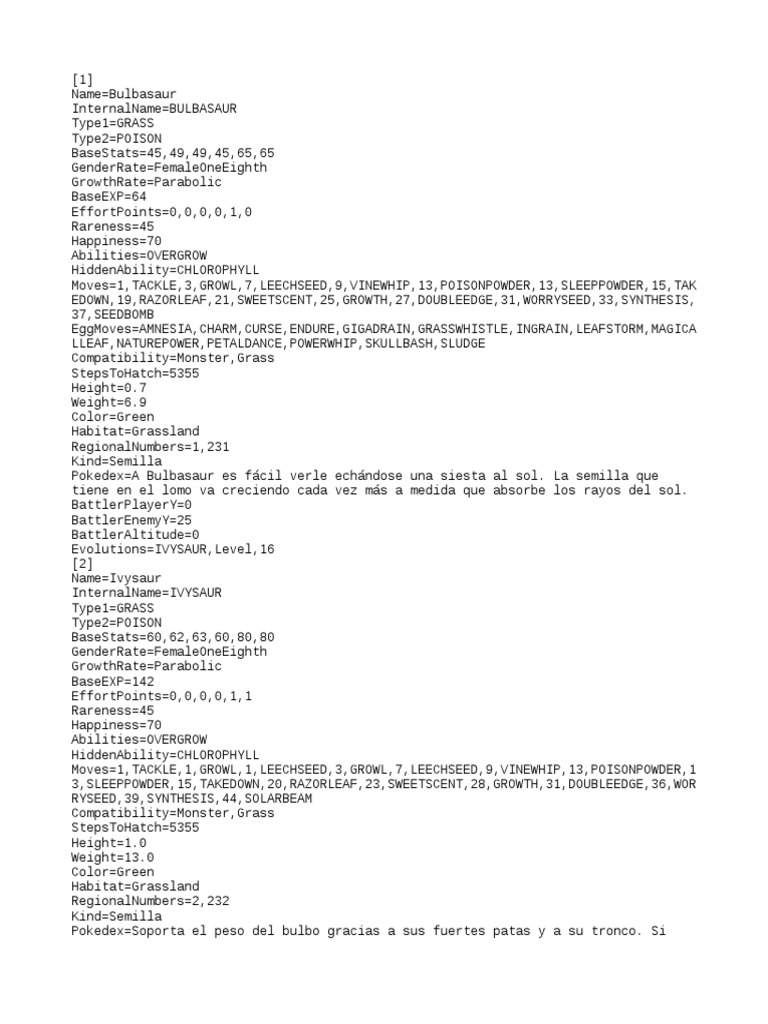 [1]
Name=Bulbasaur
InternalName=BULBASAUR
Type1=GRASS
Type2=POISON
BaseStats=45,49,49,45,65,65
GenderRate=FemaleOneEighth
GrowthRate=Parabolic
BaseEXP=64
EffortPoints=0,0,0,0,1,0
Rareness=45
Happiness=70
Abilities=OVERGROW
HiddenAbility=CHLOROPHYLL
Moves=1,TACKLE,3,GROWL,7,LEECHSEED,9,VINEWHIP,13,POISONPOWDER,13,SLEEPPOWDER,15,TAKEDOWN,19,RAZORLEAF,21,SWEETSCENT,25,GROWTH,27,DOUBLEEDGE,31,WORRYSEED,33,SYNTHESIS,37,SEEDBOMB
EggMoves=AMNESIA,CHARM,CURSE,ENDURE,GIGADRAIN,GRASSWHISTLE,INGRAIN,LEAFSTORM,MAGICALLEAF,NATUREPOWER,PETALDANCE,POWERWHIP,SKULLBASH,SLUDGE
Compatibility=Monster,Grass
StepsToHatch=5355
Height=0.7
Weight=6.9
Color=Green
Habitat=Grassland
RegionalNumbers=1,231
Kind=Semilla
Pokedex=A Bulbasaur es fácil verle echándose una siesta al sol. La semilla que tiene en el lomo va creciendo cada vez más a medida que absorbe los rayos del sol.
BattlerPlayerY=0
BattlerEnemyY=25
BattlerAltitude=0
Evolutions=IVYSAUR,Level,16
[2]
Name=Ivysaur
InternalName=IVYSAUR
Type1=GRASS
Type2=POISON
BaseStats=60,62,63,60,80,80
GenderRate=FemaleOneEighth
GrowthRate=Parabolic
BaseEXP=142
EffortPoints=0,0,0,0,1,1
Rareness=45
Happiness=70
Abilities=OVERGROW
HiddenAbility=CHLOROPHYLL
Moves=1,TACKLE,1,GROWL,1,LEECHSEED,3,GROWL,7,LEECHSEED,9,VINEWHIP,13,POISONPOWDER,13,SLEEPPOWDER,15,TAKEDOWN,20,RAZORLEAF,23,SWEETSCENT,28,GROWTH,31,DOUBLEEDGE,36,WORRYSEED,39,SYNTHESIS,44,SOLARBEAM
Compatibility=Monster,Grass
StepsToHatch=5355
Height=1.0
Weight=13.0
Color=Green
Habitat=Grassland
RegionalNumbers=2,232
Kind=Semilla
Pokedex=Soporta el peso del bulbo gracias a sus fuertes patas y a su tronco. Si